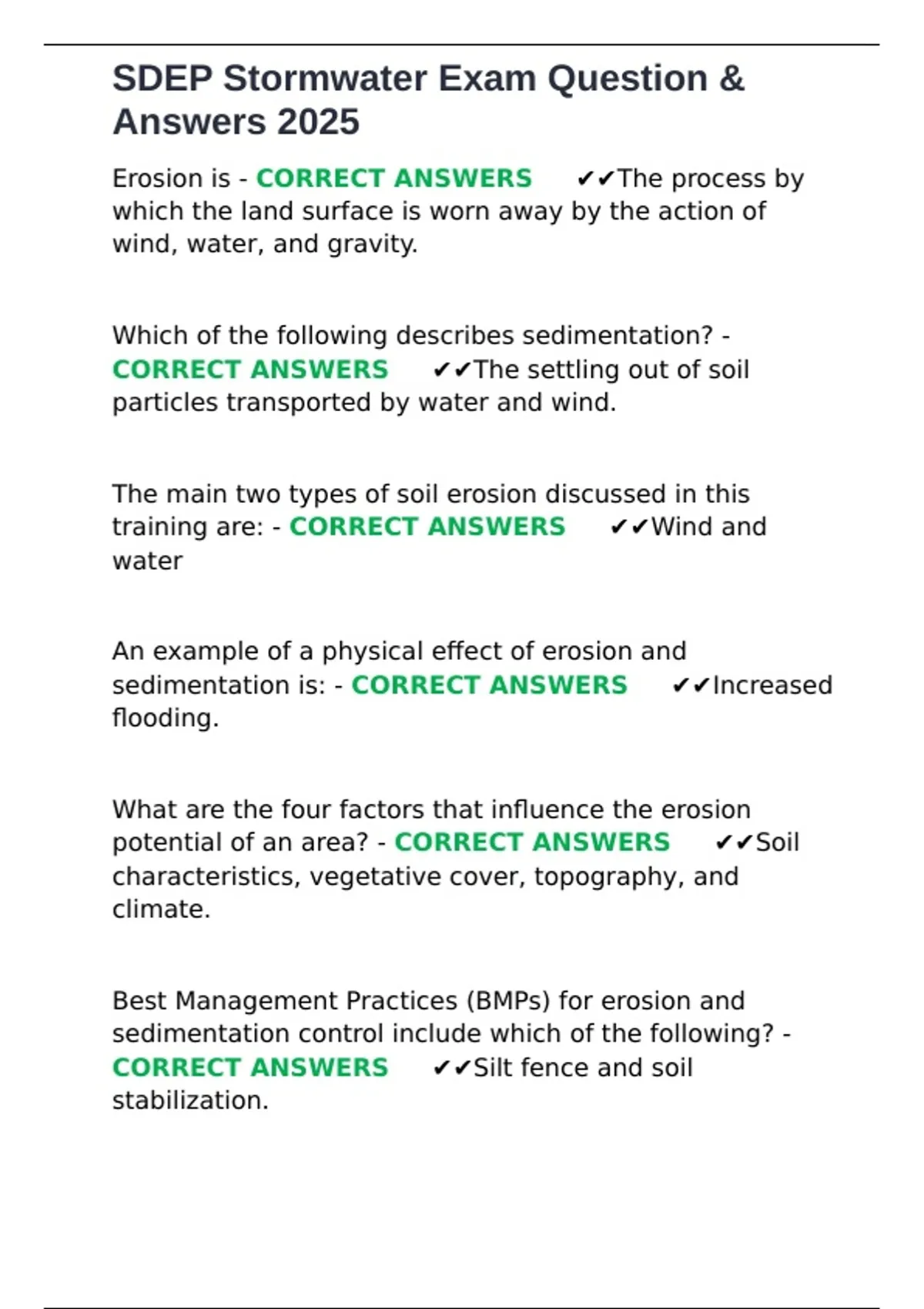 SDEP Stormwater Exam Question & Answers 2025

Erosion is - CORRECT ANSWERS ✔✔The process by which the land surface is worn away by the action of wind, water, and gravity.

Which of the following describes sedimentation? - CORRECT ANSWERS ✔✔The settling out of soil particles transported by water and wind.

The main two types of soil erosion discussed in this training are: - CORRECT ANSWERS ✔✔Wind and water

An example of a physical effect of erosion and sedimentation is: - CORRECT ANSWERS ✔✔Increased flooding.

What are the four factors that influence the erosion potential of an area? - CORRECT ANSWERS ✔✔Soil characteristics, vegetative cover, topography, and climate.

Best Management Practices (BMPs) for erosion and sedimentation control include which of the following? - CORRECT ANSWERS ✔✔Silt fence and soil stabilization.